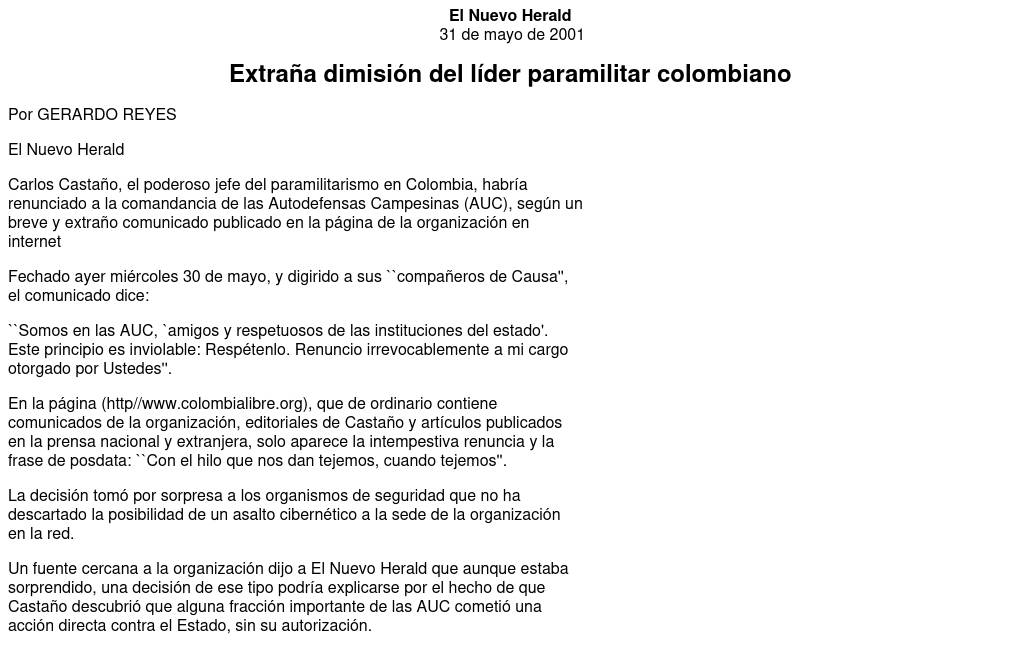 El Nuevo Herald
31 de mayo de 2001

Extraña dimisión del líder paramilitar colombiano

Por GERARDO REYES

El Nuevo Herald

Carlos Castaño, el poderoso jefe del paramilitarismo en Colombia, habría renunciado a la comandancia de las Autodefensas Campesinas (AUC), según un breve y extraño comunicado publicado en la página de la organización en internet

Fechado ayer miércoles 30 de mayo, y digirido a sus ``compañeros de Causa'', el comunicado dice:

``Somos en las AUC, `amigos y respetuosos de las instituciones del estado'. Este principio es inviolable: Respétenlo. Renuncio irrevocablemente a mi cargo otorgado por Ustedes''.

En la página (http//www.colombialibre.org), que de ordinario contiene comunicados de la organización, editoriales de Castaño y artículos publicados en la prensa nacional y extranjera, solo aparece la intempestiva renuncia y la frase de posdata: ``Con el hilo que nos dan tejemos, cuando tejemos''.

La decisión tomó por sorpresa a los organismos de seguridad que no ha descartado la posibilidad de un asalto cibernético a la sede de la organización en la red.

Un fuente cercana a la organización dijo a El Nuevo Herald que aunque estaba sorprendido, una decisión de ese tipo podría explicarse por el hecho de que Castaño descubrió que alguna fracción importante de las AUC cometió una acción directa contra el Estado, sin su autorización.